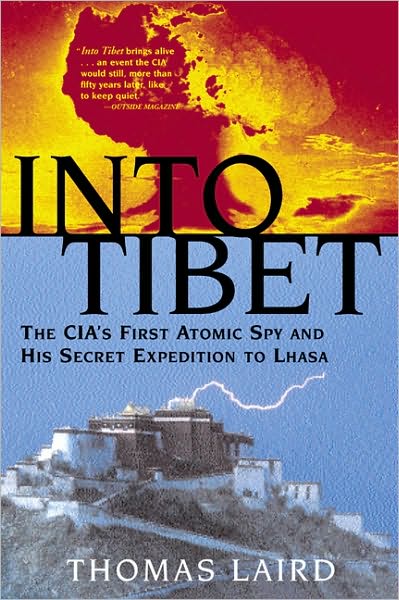 "Into Tibet brings alive . . . an event the CIA would still, more than fifty years later, like to keep quiet."
—OUTSIDE MAGAZINE

INTO TIBET

THE CIA'S FIRST ATOMIC SPY AND HIS SECRET EXPEDITION TO LHASA

THOMAS LAIRD